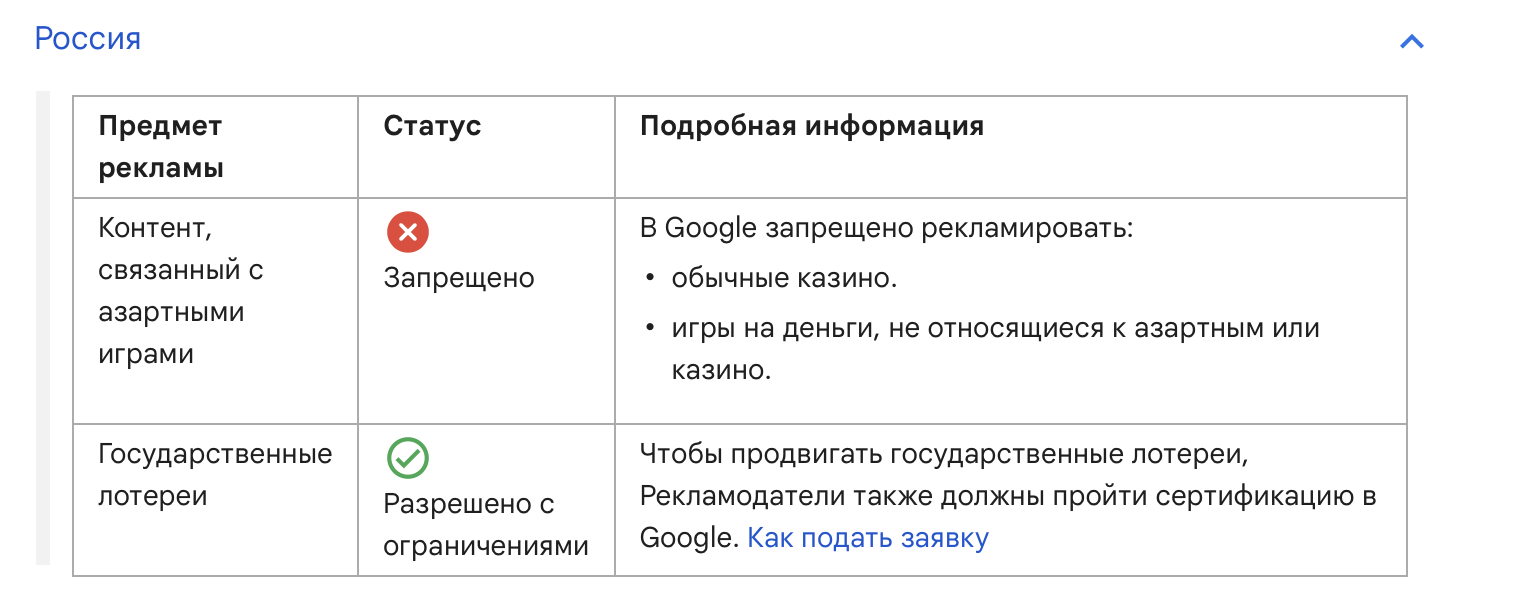 Россия

| Предмет рекламы | Статус | Подробная информация |
|---|---|---|
| Контент, связанный с азартными играми | Запрещено | В Google запрещено рекламировать: • обычные казино. • игры на деньги, не относящиеся к азартным или казино. |
| Государственные лотереи | Разрешено с ограничениями | Чтобы продвигать государственные лотереи, Рекламодатели также должны пройти сертификацию в Google. Как подать заявку |